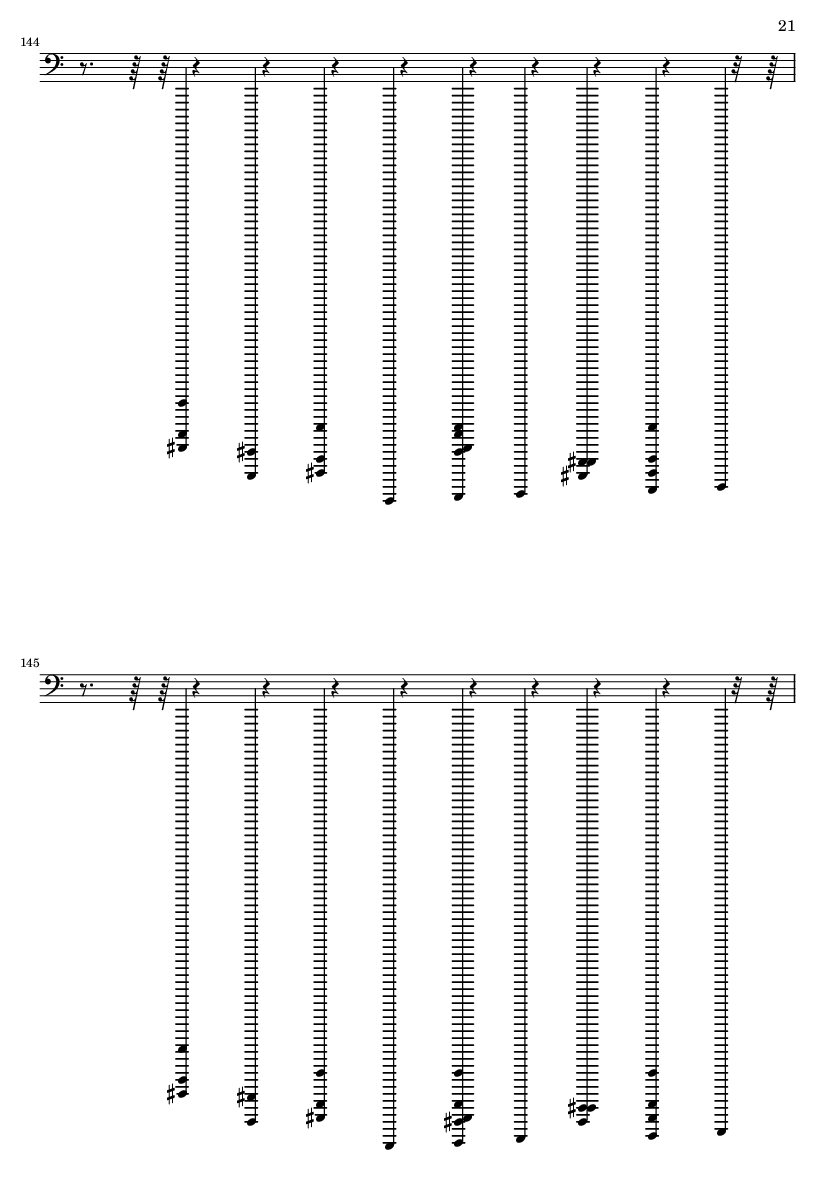 21

144

145